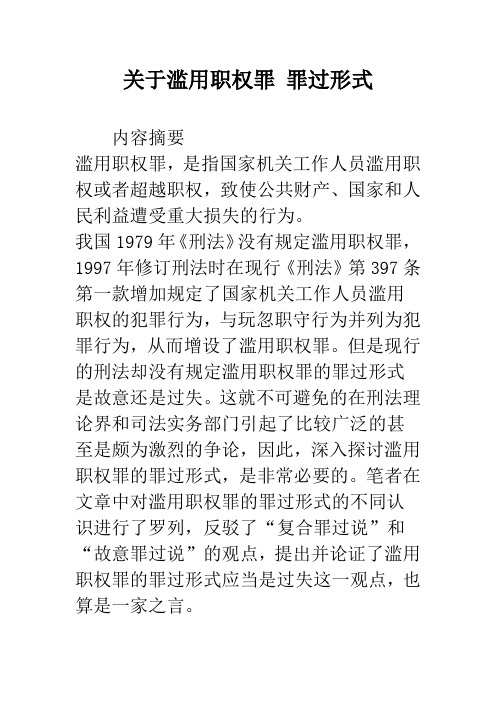 关于滥用职权罪 罪过形式

内容摘要

滥用职权罪，是指国家机关工作人员滥用职权或者超越职权，致使公共财产、国家和人民利益遭受重大损失的行为。

我国 1979 年《刑法》没有规定滥用职权罪，1997 年修订刑法时在现行《刑法》第 397 条第一款增加规定了国家机关工作人员滥用职权的犯罪行为，与玩忽职守行为并列为犯罪行为，从而增设了滥用职权罪。但是现行的刑法却没有规定滥用职权罪的罪过形式是故意还是过失。这就不可避免的在刑法理论界和司法实务部门引起了比较广泛的甚至是颇为激烈的争论，因此，深入探讨滥用职权罪的罪过形式，是非常必要的。笔者在文章中对滥用职权罪的罪过形式的不同认识进行了罗列，反驳了“复合罪过说”和“故意罪过说”的观点，提出并论证了滥用职权罪的罪过形式应当是过失这一观点，也算是一家之言。